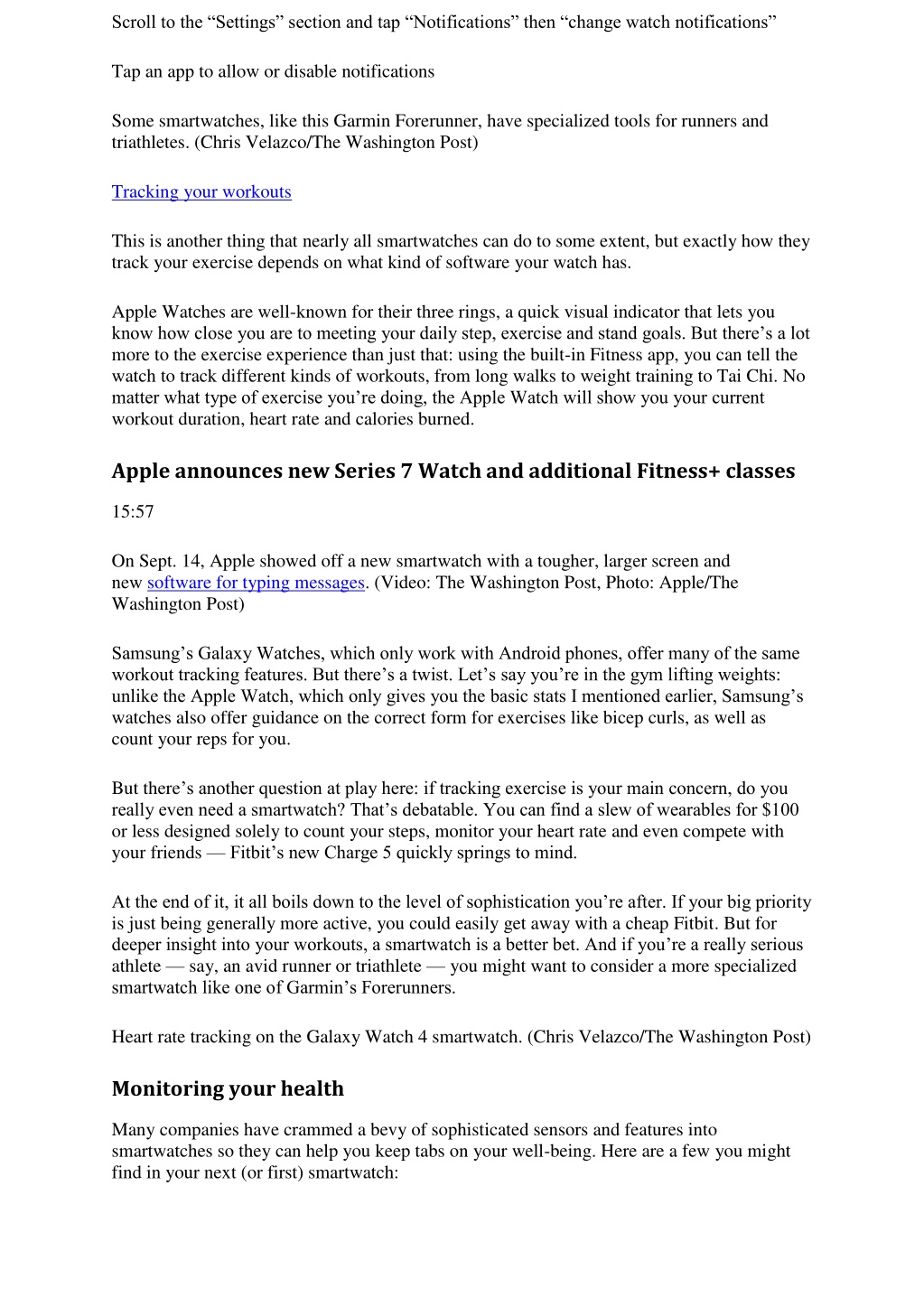 Scroll to the “Settings” section and tap “Notifications” then “change watch notifications”

Tap an app to allow or disable notifications

Some smartwatches, like this Garmin Forerunner, have specialized tools for runners and triathletes. (Chris Velazco/The Washington Post)

Tracking your workouts

This is another thing that nearly all smartwatches can do to some extent, but exactly how they track your exercise depends on what kind of software your watch has.

Apple Watches are well-known for their three rings, a quick visual indicator that lets you know how close you are to meeting your daily step, exercise and stand goals. But there’s a lot more to the exercise experience than just that: using the built-in Fitness app, you can tell the watch to track different kinds of workouts, from long walks to weight training to Tai Chi. No matter what type of exercise you’re doing, the Apple Watch will show you your current workout duration, heart rate and calories burned.

Apple announces new Series 7 Watch and additional Fitness+ classes

15:57

On Sept. 14, Apple showed off a new smartwatch with a tougher, larger screen and new software for typing messages. (Video: The Washington Post, Photo: Apple/The Washington Post)

Samsung’s Galaxy Watches, which only work with Android phones, offer many of the same workout tracking features. But there’s a twist. Let’s say you’re in the gym lifting weights: unlike the Apple Watch, which only gives you the basic stats I mentioned earlier, Samsung’s watches also offer guidance on the correct form for exercises like bicep curls, as well as count your reps for you.

But there’s another question at play here: if tracking exercise is your main concern, do you really even need a smartwatch? That’s debatable. You can find a slew of wearables for $100 or less designed solely to count your steps, monitor your heart rate and even compete with your friends — Fitbit’s new Charge 5 quickly springs to mind.

At the end of it, it all boils down to the level of sophistication you’re after. If your big priority is just being generally more active, you could easily get away with a cheap Fitbit. But for deeper insight into your workouts, a smartwatch is a better bet. And if you’re a really serious athlete — say, an avid runner or triathlete — you might want to consider a more specialized smartwatch like one of Garmin’s Forerunners.

Heart rate tracking on the Galaxy Watch 4 smartwatch. (Chris Velazco/The Washington Post)

Monitoring your health

Many companies have crammed a bevy of sophisticated sensors and features into smartwatches so they can help you keep tabs on your well-being. Here are a few you might find in your next (or first) smartwatch: